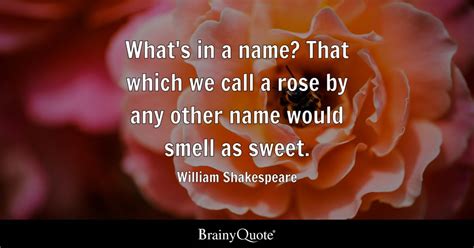 What's in a name? That which we call a rose by any other name would smell as sweet.

William Shakespeare

BrainyQuote®